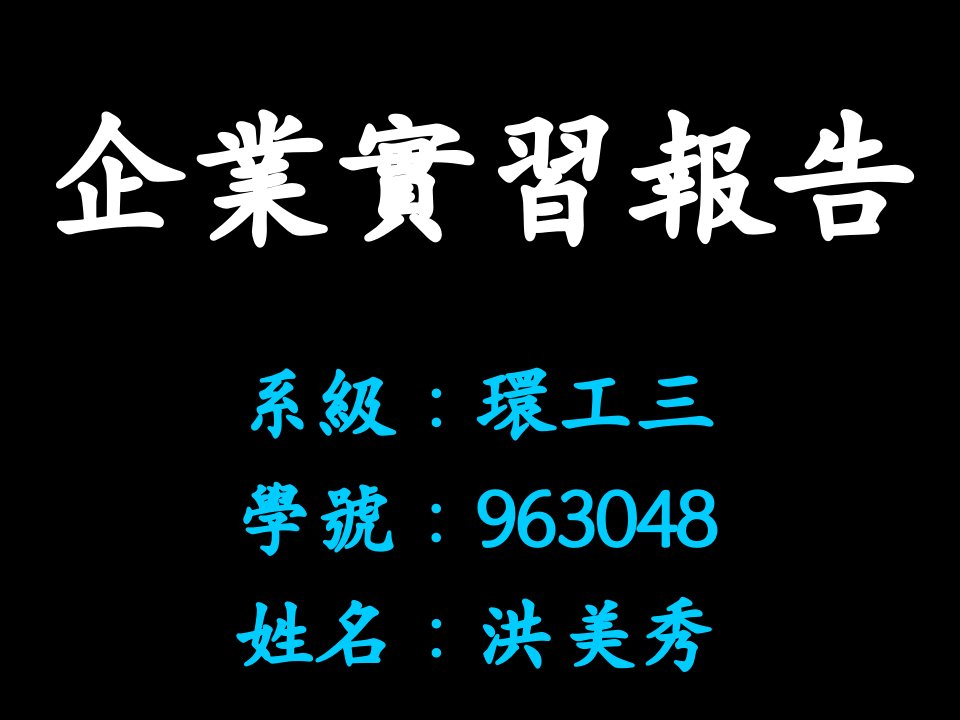 企業實習報告

系級：環工三
學號：963048
姓名：洪美秀